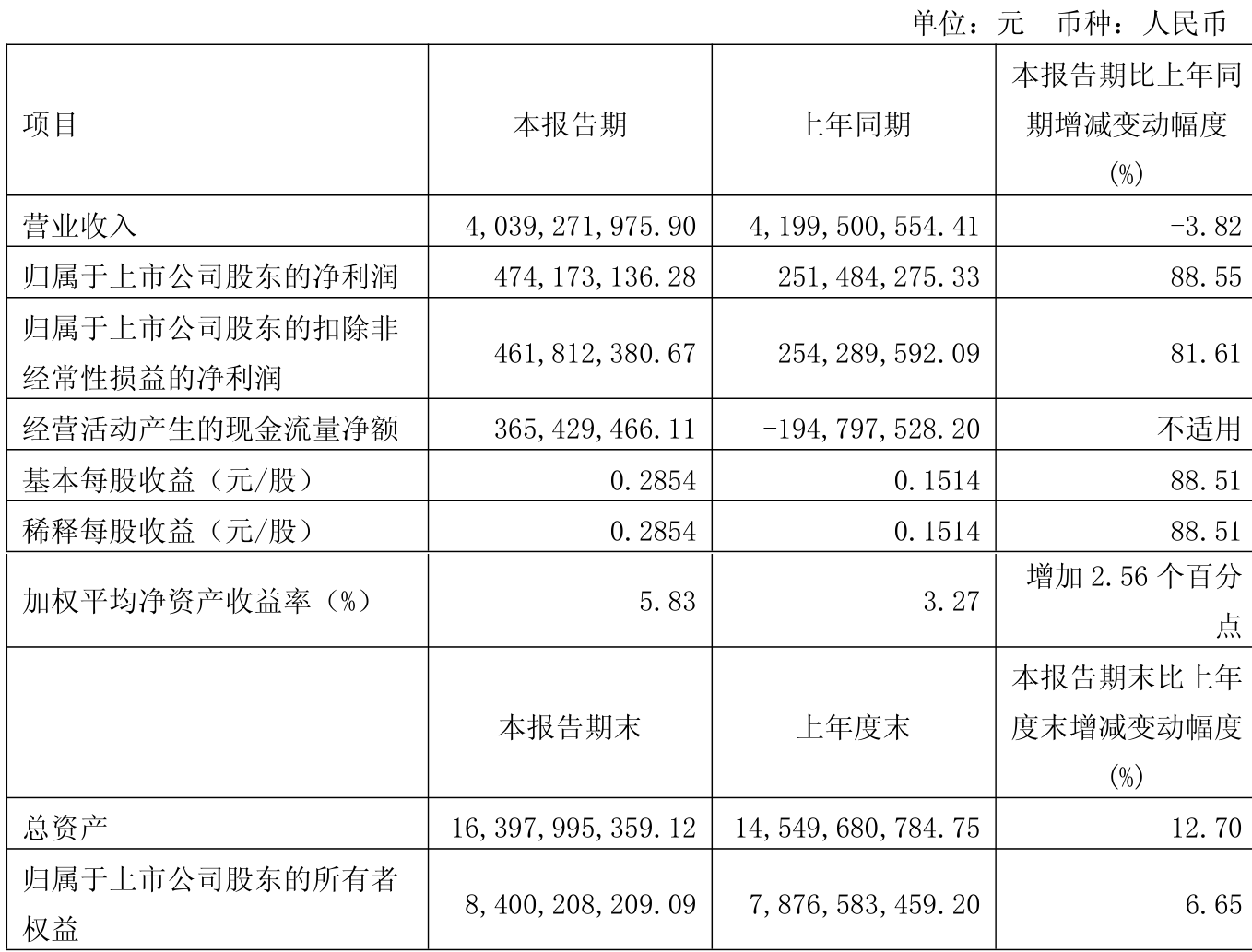 单位：元　币种：人民币

| 项目 | 本报告期 | 上年同期 | 本报告期比上年同期增减变动幅度(%) |
|---|---|---|---|
| 营业收入 | 4,039,271,975.90 | 4,199,500,554.41 | -3.82 |
| 归属于上市公司股东的净利润 | 474,173,136.28 | 251,484,275.33 | 88.55 |
| 归属于上市公司股东的扣除非经常性损益的净利润 | 461,812,380.67 | 254,289,592.09 | 81.61 |
| 经营活动产生的现金流量净额 | 365,429,466.11 | -194,797,528.20 | 不适用 |
| 基本每股收益（元/股） | 0.2854 | 0.1514 | 88.51 |
| 稀释每股收益（元/股） | 0.2854 | 0.1514 | 88.51 |
| 加权平均净资产收益率（%） | 5.83 | 3.27 | 增加 2.56 个百分点 |
|  | 本报告期末 | 上年度末 | 本报告期末比上年度末增减变动幅度(%) |
| 总资产 | 16,397,995,359.12 | 14,549,680,784.75 | 12.70 |
| 归属于上市公司股东的所有者权益 | 8,400,208,209.09 | 7,876,583,459.20 | 6.65 |